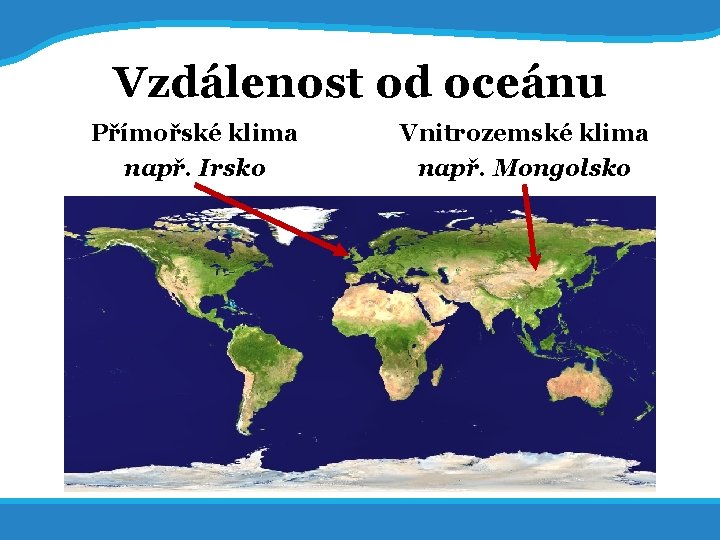 Vzdálenost od oceánu

Přímořské klima
např. Irsko

Vnitrozemské klima
např. Mongolsko